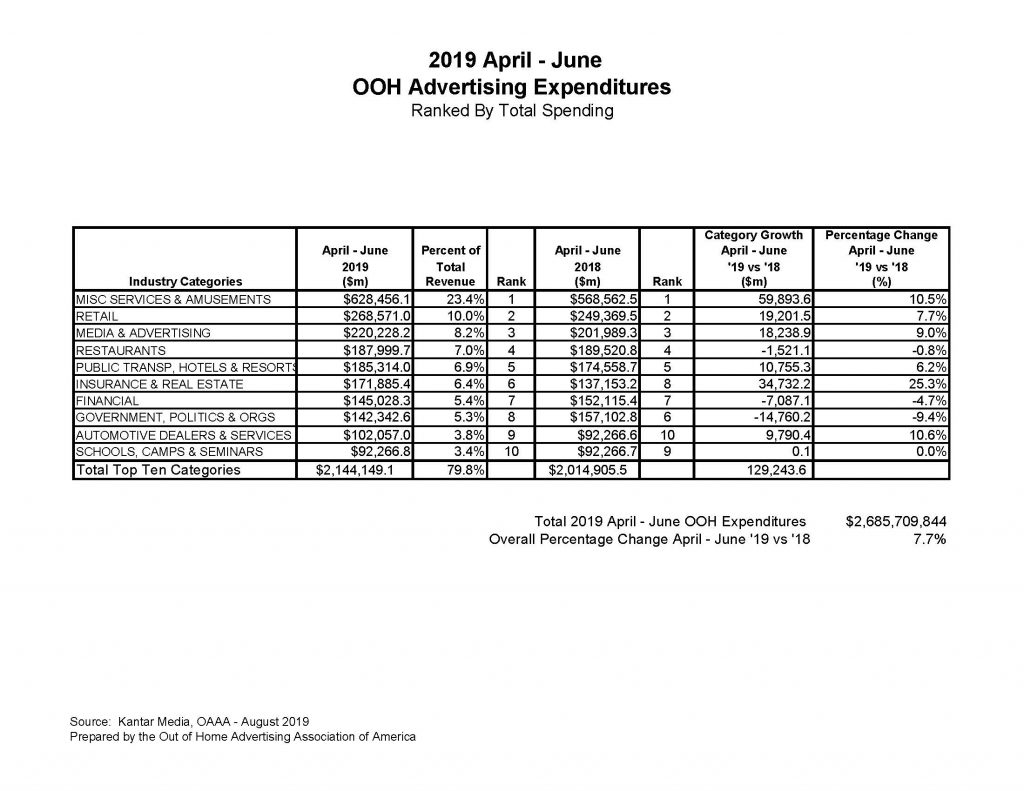 2019 April - June
OOH Advertising Expenditures
Ranked By Total Spending

| Industry Categories | April - June 2019 ($m) | Percent of Total Revenue | Rank | April - June 2018 ($m) | Rank | Category Growth April - June '19 vs '18 ($m) | Percentage Change April - June '19 vs '18 (%) |
|---|---|---|---|---|---|---|---|
| MISC SERVICES & AMUSEMENTS | $628,456.1 | 23.4% | 1 | $568,562.5 | 1 | 59,893.6 | 10.5% |
| RETAIL | $268,571.0 | 10.0% | 2 | $249,369.5 | 2 | 19,201.5 | 7.7% |
| MEDIA & ADVERTISING | $220,228.2 | 8.2% | 3 | $201,989.3 | 3 | 18,238.9 | 9.0% |
| RESTAURANTS | $187,999.7 | 7.0% | 4 | $189,520.8 | 4 | -1,521.1 | -0.8% |
| PUBLIC TRANSP, HOTELS & RESORTS | $185,314.0 | 6.9% | 5 | $174,558.7 | 5 | 10,755.3 | 6.2% |
| INSURANCE & REAL ESTATE | $171,885.4 | 6.4% | 6 | $137,153.2 | 8 | 34,732.2 | 25.3% |
| FINANCIAL | $145,028.3 | 5.4% | 7 | $152,115.4 | 7 | -7,087.1 | -4.7% |
| GOVERNMENT, POLITICS & ORGS | $142,342.6 | 5.3% | 8 | $157,102.8 | 6 | -14,760.2 | -9.4% |
| AUTOMOTIVE DEALERS & SERVICES | $102,057.0 | 3.8% | 9 | $92,266.6 | 10 | 9,790.4 | 10.6% |
| SCHOOLS, CAMPS & SEMINARS | $92,266.8 | 3.4% | 10 | $92,266.7 | 9 | 0.1 | 0.0% |
| Total Top Ten Categories | $2,144,149.1 | 79.8% | | $2,014,905.5 | | 129,243.6 | |

Total 2019 April - June OOH Expenditures $2,685,709,844
Overall Percentage Change April - June '19 vs '18 7.7%

Source: Kantar Media, OAAA - August 2019
Prepared by the Out of Home Advertising Association of America